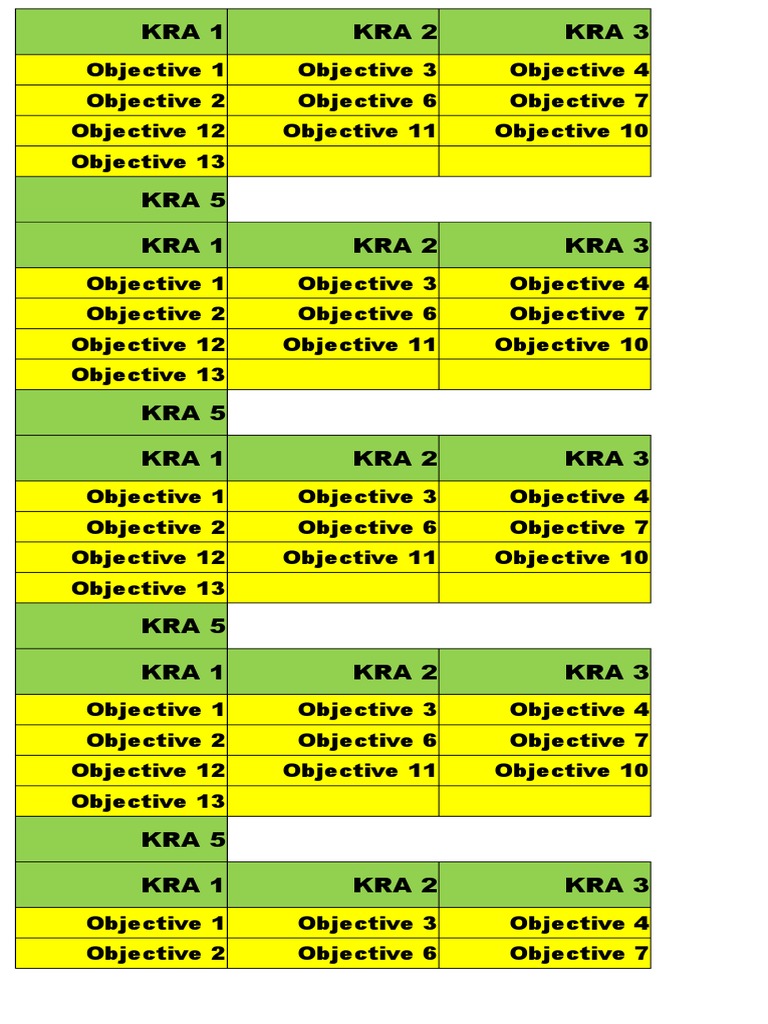 | KRA 1 | KRA 2 | KRA 3 |
|---|---|---|
| Objective 1 | Objective 3 | Objective 4 |
| Objective 2 | Objective 6 | Objective 7 |
| Objective 12 | Objective 11 | Objective 10 |
| Objective 13 | | |
| KRA 5 | | |
| KRA 1 | KRA 2 | KRA 3 |
| Objective 1 | Objective 3 | Objective 4 |
| Objective 2 | Objective 6 | Objective 7 |
| Objective 12 | Objective 11 | Objective 10 |
| Objective 13 | | |
| KRA 5 | | |
| KRA 1 | KRA 2 | KRA 3 |
| Objective 1 | Objective 3 | Objective 4 |
| Objective 2 | Objective 6 | Objective 7 |
| Objective 12 | Objective 11 | Objective 10 |
| Objective 13 | | |
| KRA 5 | | |
| KRA 1 | KRA 2 | KRA 3 |
| Objective 1 | Objective 3 | Objective 4 |
| Objective 2 | Objective 6 | Objective 7 |
| Objective 12 | Objective 11 | Objective 10 |
| Objective 13 | | |
| KRA 5 | | |
| KRA 1 | KRA 2 | KRA 3 |
| Objective 1 | Objective 3 | Objective 4 |
| Objective 2 | Objective 6 | Objective 7 |